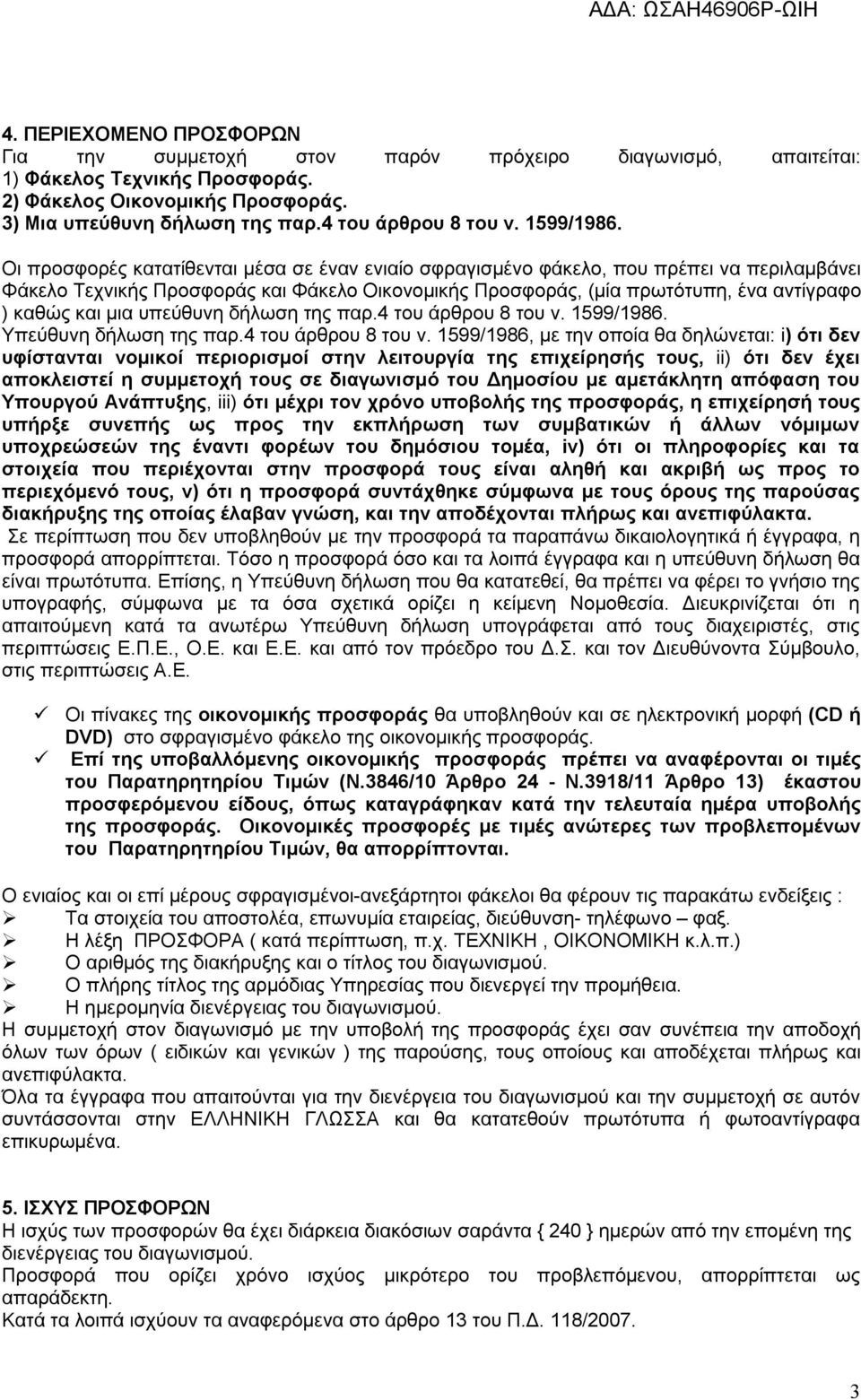 ΑΔΑ: ΩΣΑΗ46906Ρ-ΩΙΗ

4. ΠΕΡΙΕΧΟΜΕΝΟ ΠΡΟΣΦΟΡΩΝ
Για την συμμετοχή στον παρόν πρόχειρο διαγωνισμό, απαιτείται:
1) Φάκελος Τεχνικής Προσφοράς.
2) Φάκελος Οικονομικής Προσφοράς.
3) Μια υπεύθυνη δήλωση της παρ.4 του άρθρου 8 του ν. 1599/1986.

Οι προσφορές κατατίθενται μέσα σε έναν ενιαίο σφραγισμένο φάκελο, που πρέπει να περιλαμβάνει Φάκελο Τεχνικής Προσφοράς και Φάκελο Οικονομικής Προσφοράς, (μία πρωτότυπη, ένα αντίγραφο ) καθώς και μια υπεύθυνη δήλωση της παρ.4 του άρθρου 8 του ν. 1599/1986.
Υπεύθυνη δήλωση της παρ.4 του άρθρου 8 του ν. 1599/1986, με την οποία θα δηλώνεται: i) ότι δεν υφίστανται νομικοί περιορισμοί στην λειτουργία της επιχείρησής τους, ii) ότι δεν έχει αποκλειστεί η συμμετοχή τους σε διαγωνισμό του Δημοσίου με αμετάκλητη απόφαση του Υπουργού Ανάπτυξης, iii) ότι μέχρι τον χρόνο υποβολής της προσφοράς, η επιχείρησή τους υπήρξε συνεπής ως προς την εκπλήρωση των συμβατικών ή άλλων νόμιμων υποχρεώσεών της έναντι φορέων του δημόσιου τομέα, iv) ότι οι πληροφορίες και τα στοιχεία που περιέχονται στην προσφορά τους είναι αληθή και ακριβή ως προς το περιεχόμενό τους, v) ότι η προσφορά συντάχθηκε σύμφωνα με τους όρους της παρούσας διακήρυξης της οποίας έλαβαν γνώση, και την αποδέχονται πλήρως και ανεπιφύλακτα.
Σε περίπτωση που δεν υποβληθούν με την προσφορά τα παραπάνω δικαιολογητικά ή έγγραφα, η προσφορά απορρίπτεται. Τόσο η προσφορά όσο και τα λοιπά έγγραφα και η υπεύθυνη δήλωση θα είναι πρωτότυπα. Επίσης, η Υπεύθυνη δήλωση που θα κατατεθεί, θα πρέπει να φέρει το γνήσιο της υπογραφής, σύμφωνα με τα όσα σχετικά ορίζει η κείμενη Νομοθεσία. Διευκρινίζεται ότι η απαιτούμενη κατά τα ανωτέρω Υπεύθυνη δήλωση υπογράφεται από τους διαχειριστές, στις περιπτώσεις Ε.Π.Ε., Ο.Ε. και Ε.Ε. και από τον πρόεδρο του Δ.Σ. και τον Διευθύνοντα Σύμβουλο, στις περιπτώσεις Α.Ε.

✓ Οι πίνακες της οικονομικής προσφοράς θα υποβληθούν και σε ηλεκτρονική μορφή (CD ή DVD) στο σφραγισμένο φάκελο της οικονομικής προσφοράς.
✓ Επί της υποβαλλόμενης οικονομικής προσφοράς πρέπει να αναφέρονται οι τιμές του Παρατηρητηρίου Τιμών (Ν.3846/10 Άρθρο 24 - Ν.3918/11 Άρθρο 13) έκαστου προσφερόμενου είδους, όπως καταγράφηκαν κατά την τελευταία ημέρα υποβολής της προσφοράς. Οικονομικές προσφορές με τιμές ανώτερες των προβλεπομένων του Παρατηρητηρίου Τιμών, θα απορρίπτονται.

Ο ενιαίος και οι επί μέρους σφραγισμένοι-ανεξάρτητοι φάκελοι θα φέρουν τις παρακάτω ενδείξεις :
➢ Τα στοιχεία του αποστολέα, επωνυμία εταιρείας, διεύθυνση- τηλέφωνο – φαξ.
➢ Η λέξη ΠΡΟΣΦΟΡΑ ( κατά περίπτωση, π.χ. ΤΕΧΝΙΚΗ , ΟΙΚΟΝΟΜΙΚΗ κ.λ.π.)
➢ Ο αριθμός της διακήρυξης και ο τίτλος του διαγωνισμού.
➢ Ο πλήρης τίτλος της αρμόδιας Υπηρεσίας που διενεργεί την προμήθεια.
➢ Η ημερομηνία διενέργειας του διαγωνισμού.
Η συμμετοχή στον διαγωνισμό με την υποβολή της προσφοράς έχει σαν συνέπεια την αποδοχή όλων των όρων ( ειδικών και γενικών ) της παρούσης, τους οποίους και αποδέχεται πλήρως και ανεπιφύλακτα.
Όλα τα έγγραφα που απαιτούνται για την διενέργεια του διαγωνισμού και την συμμετοχή σε αυτόν συντάσσονται στην ΕΛΛΗΝΙΚΗ ΓΛΩΣΣΑ και θα κατατεθούν πρωτότυπα ή φωτοαντίγραφα επικυρωμένα.

5. ΙΣΧΥΣ ΠΡΟΣΦΟΡΩΝ
Η ισχύς των προσφορών θα έχει διάρκεια διακόσιων σαράντα { 240 } ημερών από την επομένη της διενέργειας του διαγωνισμού.
Προσφορά που ορίζει χρόνο ισχύος μικρότερο του προβλεπόμενου, απορρίπτεται ως απαράδεκτη.
Κατά τα λοιπά ισχύουν τα αναφερόμενα στο άρθρο 13 του Π.Δ. 118/2007.

3